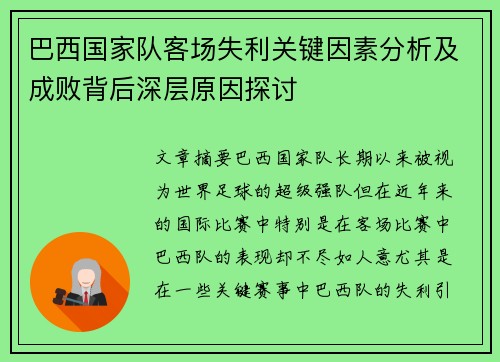 巴西国家队客场失利关键因素分析及成败背后深层原因探讨

文章摘要巴西国家队长期以来被视为世界足球的超级强队但在近年来的国际比赛中特别是在客场比赛中巴西队的表现却不尽如人意尤其是在一些关键赛事中巴西队的失利引